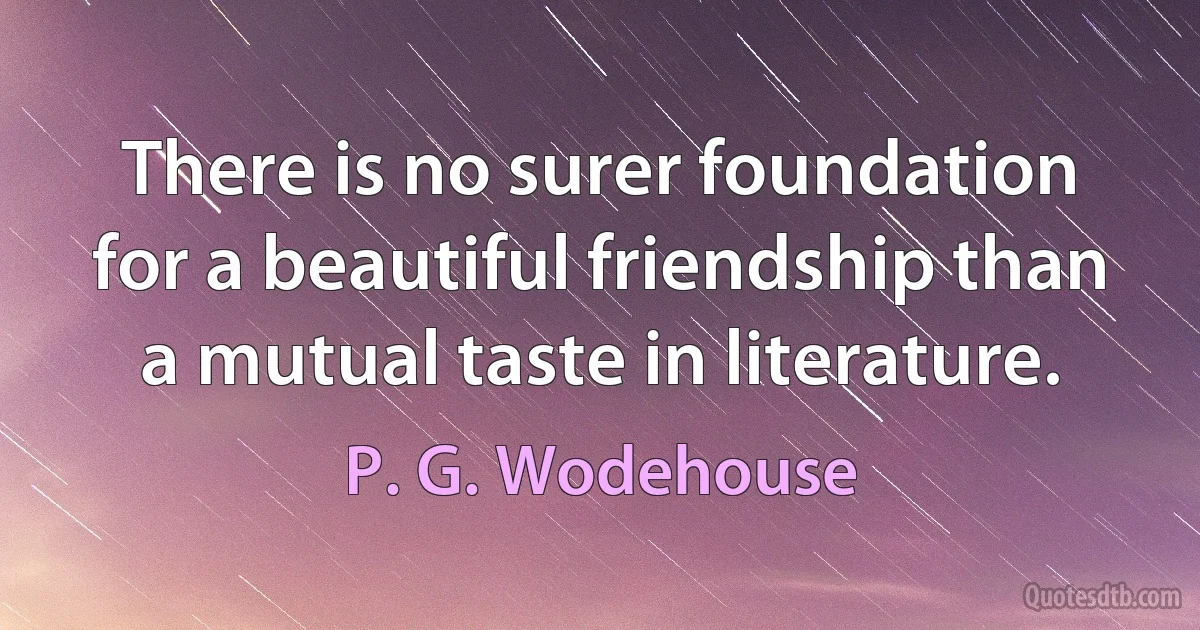 There is no surer foundation for a beautiful friendship than a mutual taste in literature.

P. G. Wodehouse

Quotesdtb.com